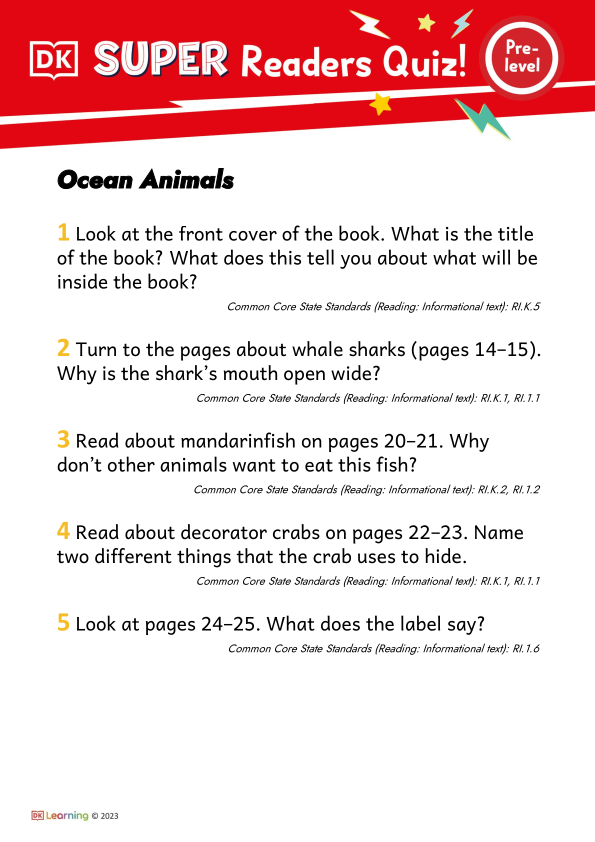 DK SUPER Readers Quiz! Pre-level

Ocean Animals

1 Look at the front cover of the book. What is the title of the book? What does this tell you about what will be inside the book?

Common Core State Standards (Reading: Informational text): RI.K.5

2 Turn to the pages about whale sharks (pages 14–15). Why is the shark's mouth open wide?

Common Core State Standards (Reading: Informational text): RI.K.1, RI.1.1

3 Read about mandarinfish on pages 20–21. Why don't other animals want to eat this fish?

Common Core State Standards (Reading: Informational text): RI.K.2, RI.1.2

4 Read about decorator crabs on pages 22–23. Name two different things that the crab uses to hide.

Common Core State Standards (Reading: Informational text): RI.K.1, RI.1.1

5 Look at pages 24–25. What does the label say?

Common Core State Standards (Reading: Informational text): RI.1.6

DK Learning © 2023